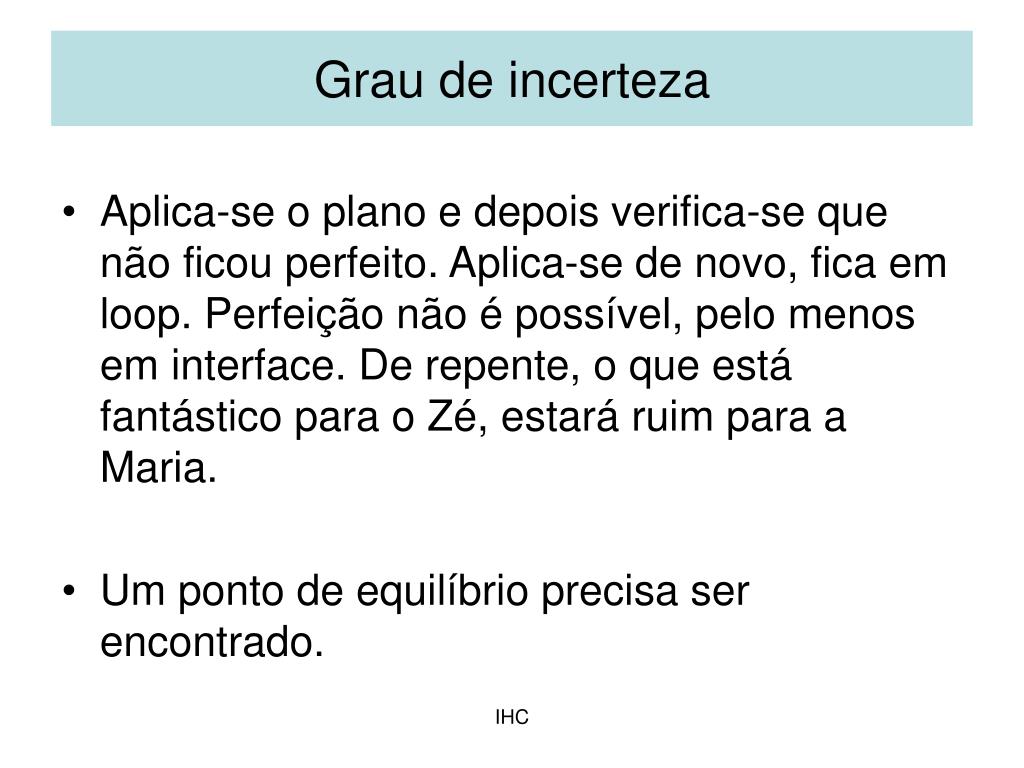 Grau de incerteza

• Aplica-se o plano e depois verifica-se que não ficou perfeito. Aplica-se de novo, fica em loop. Perfeição não é possível, pelo menos em interface. De repente, o que está fantástico para o Zé, estará ruim para a Maria.

• Um ponto de equilíbrio precisa ser encontrado.

IHC